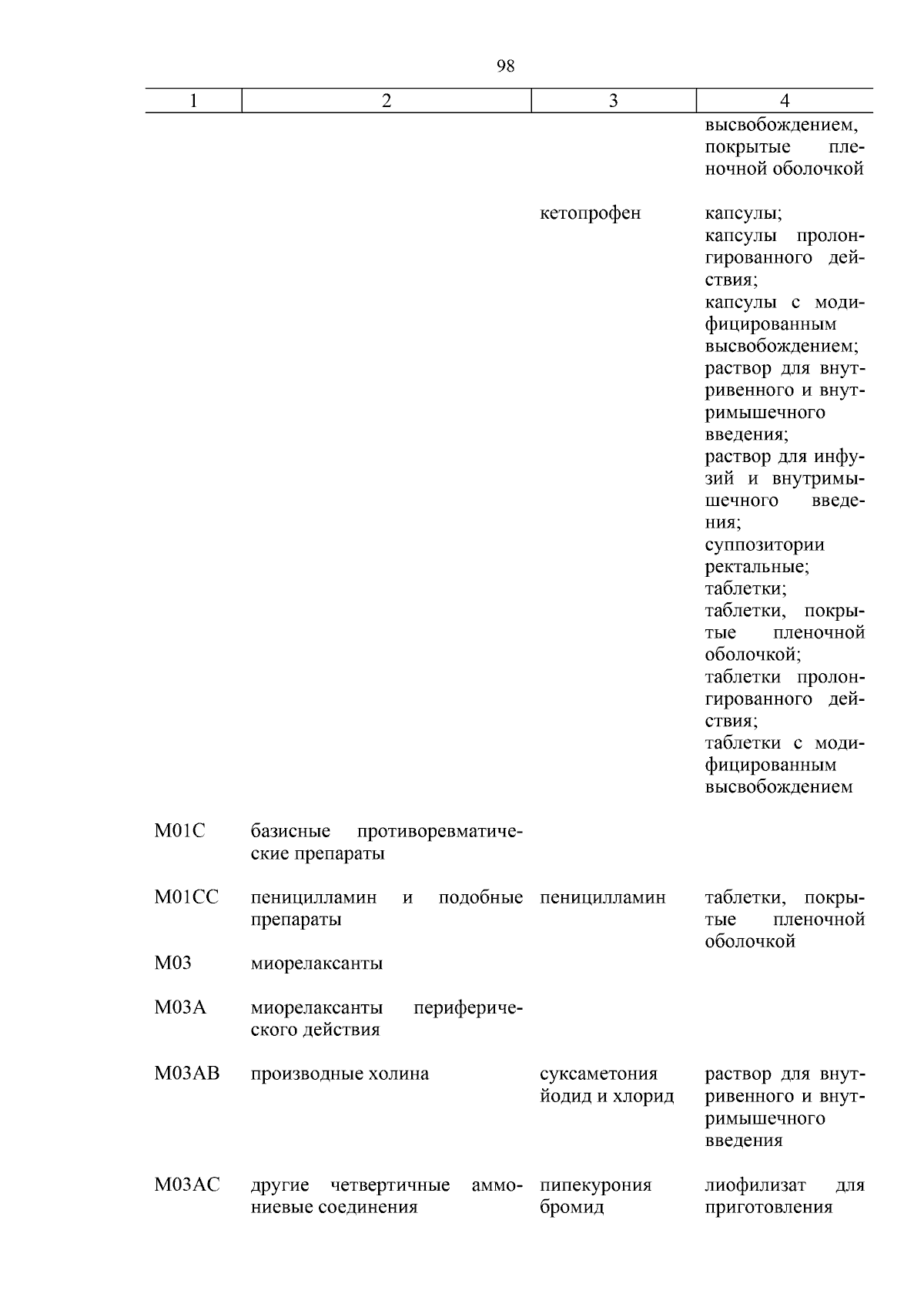 98

| 1 | 2 | 3 | 4 |
|---|---|---|---|
| | | | высвобождением, покрытые пленочной оболочкой |
| | | кетопрофен | капсулы; капсулы пролонгированного действия; капсулы с модифицированным высвобождением; раствор для внутривенного и внутримышечного введения; раствор для инфузий и внутримышечного введения; суппозитории ректальные; таблетки; таблетки, покрытые пленочной оболочкой; таблетки пролонгированного действия; таблетки с модифицированным высвобождением |
| M01C | базисные противоревматические препараты | | |
| M01CC | пеницилламин и подобные препараты | пеницилламин | таблетки, покрытые пленочной оболочкой |
| M03 | миорелаксанты | | |
| M03A | миорелаксанты периферического действия | | |
| M03AB | производные холина | суксаметония йодид и хлорид | раствор для внутривенного и внутримышечного введения |
| M03AC | другие четвертичные аммониевые соединения | пипекурония бромид | лиофилизат для приготовления |